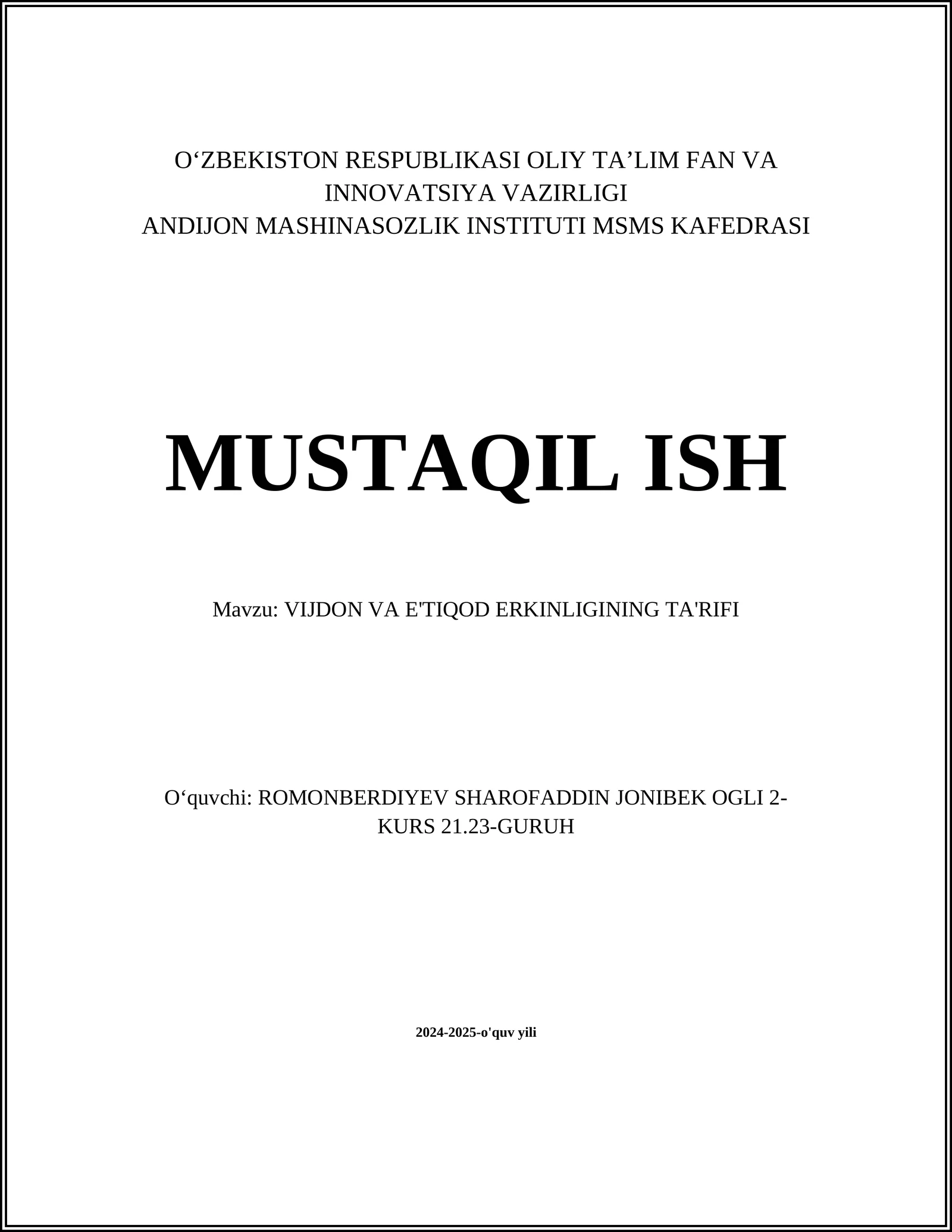 O‘ZBEKISTON RESPUBLIKASI OLIY TA’LIM FAN VA INNOVATSIYA VAZIRLIGI
ANDIJON MASHINASOZLIK INSTITUTI MSMS KAFEDRASI

MUSTAQIL ISH

Mavzu: VIJDON VA E'TIQOD ERKINLIGINING TA'RIFI

O‘quvchi: ROMONBERDIYEV SHAROFADDIN JONIBEK OGLI 2-KURS 21.23-GURUH

2024-2025-o'quv yili